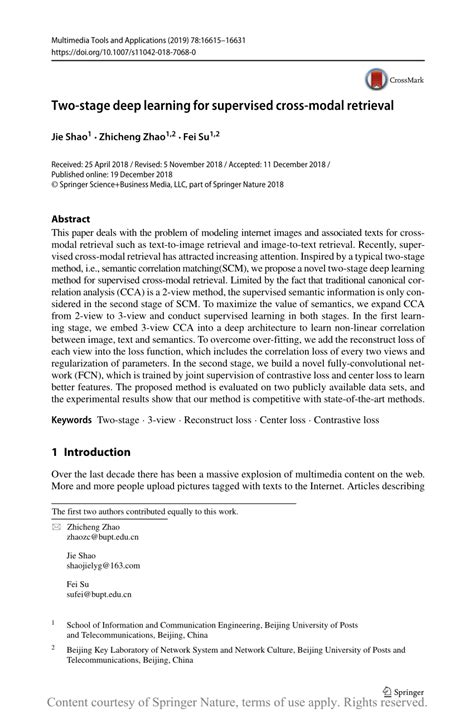 Multimedia Tools and Applications (2019) 78:16615–16631
https://doi.org/10.1007/s11042-018-7068-0

CrossMark

Two-stage deep learning for supervised cross-modal retrieval

Jie Shao$^1$ · Zhicheng Zhao$^{1,2}$ · Fei Su$^{1,2}$

Received: 25 April 2018 / Revised: 5 November 2018 / Accepted: 11 December 2018 / Published online: 19 December 2018
© Springer Science+Business Media, LLC, part of Springer Nature 2018

Abstract
This paper deals with the problem of modeling internet images and associated texts for cross-modal retrieval such as text-to-image retrieval and image-to-text retrieval. Recently, supervised cross-modal retrieval has attracted increasing attention. Inspired by a typical two-stage method, i.e., semantic correlation matching(SCM), we propose a novel two-stage deep learning method for supervised cross-modal retrieval. Limited by the fact that traditional canonical correlation analysis (CCA) is a 2-view method, the supervised semantic information is only considered in the second stage of SCM. To maximize the value of semantics, we expand CCA from 2-view to 3-view and conduct supervised learning in both stages. In the first learning stage, we embed 3-view CCA into a deep architecture to learn non-linear correlation between image, text and semantics. To overcome over-fitting, we add the reconstruct loss of each view into the loss function, which includes the correlation loss of every two views and regularization of parameters. In the second stage, we build a novel fully-convolutional network (FCN), which is trained by joint supervision of contrastive loss and center loss to learn better features. The proposed method is evaluated on two publicly available data sets, and the experimental results show that our method is competitive with state-of-the-art methods.

Keywords Two-stage · 3-view · Reconstruct loss · Center loss · Contrastive loss

1 Introduction

Over the last decade there has been a massive explosion of multimedia content on the web. More and more people upload pictures tagged with texts to the Internet. Articles describing

The first two authors contributed equally to this work.

Zhicheng Zhao
zhaozc@bupt.edu.cn

Jie Shao
shaojielyg@163.com

Fei Su
sufei@bupt.edu.cn

$^1$ School of Information and Communication Engineering, Beijing University of Posts and Telecommunications, Beijing, China

$^2$ Beijing Key Laboratory of Network System and Network Culture, Beijing University of Posts and Telecommunications, Beijing, China

Springer

Content courtesy of Springer Nature, terms of use apply. Rights reserved.